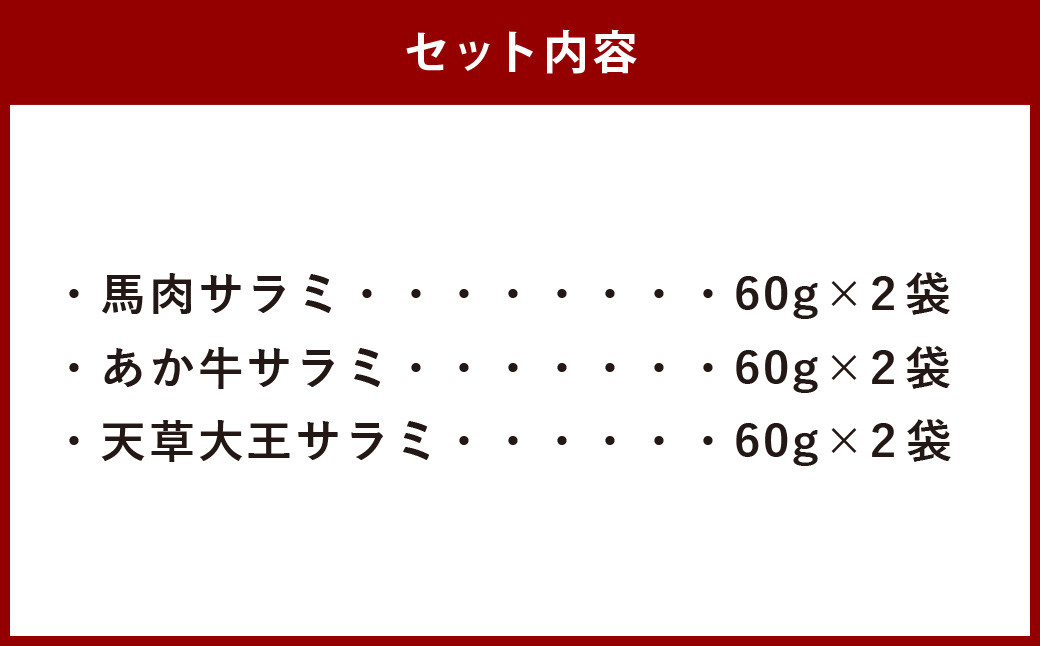 セット内容

・馬肉サラミ・・・・・・・・・60g×2袋
・あか牛サラミ・・・・・・・・60g×2袋
・天草大王サラミ・・・・・・・60g×2袋